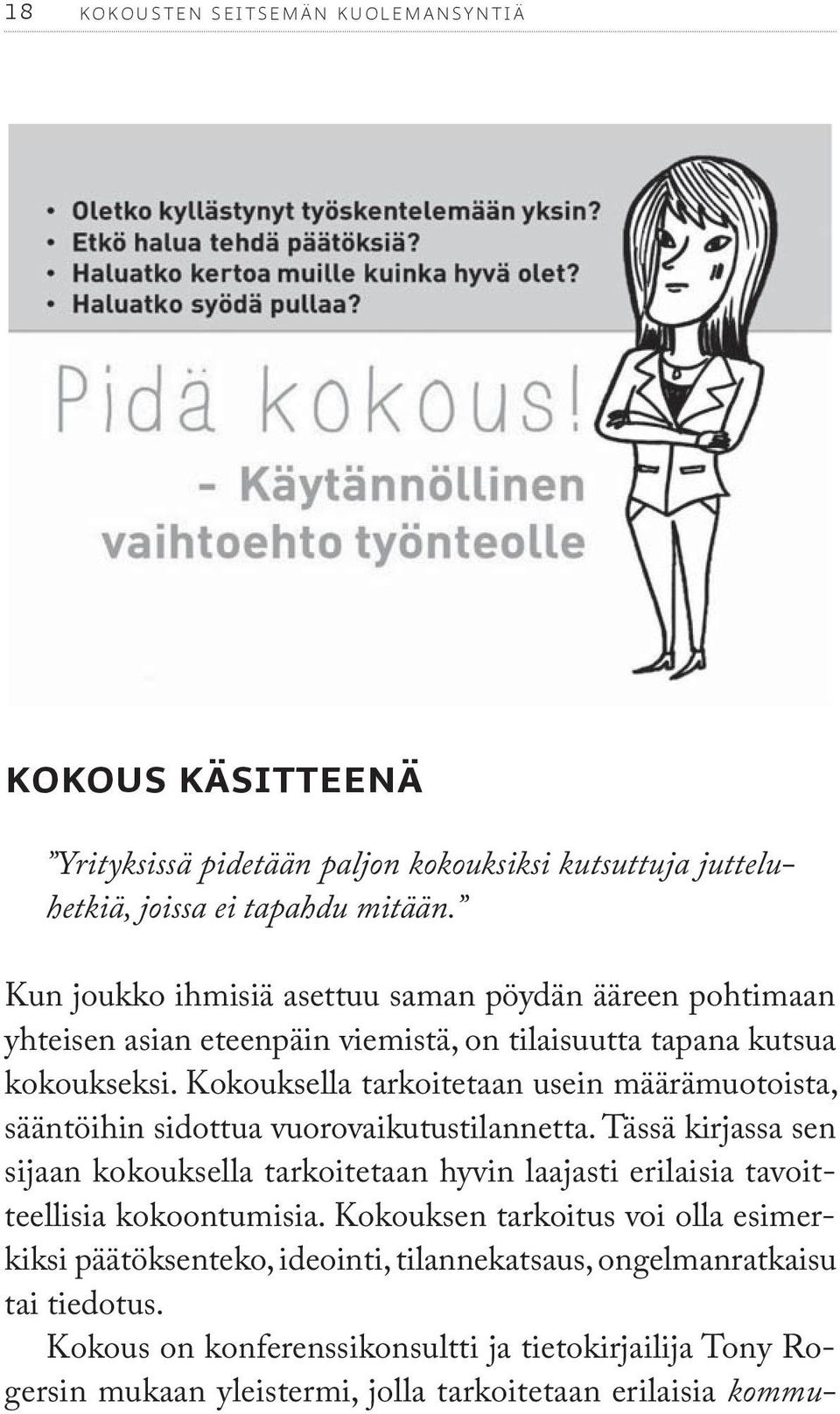 18 KOKOUSTEN SEITSEMÄN KUOLEMANSYNTIÄ

• Oletko kyllästynyt työskentelemään yksin?
• Etkö halua tehdä päätöksiä?
• Haluatko kertoa muille kuinka hyvä olet?
• Haluatko syödä pullaa?

Pidä kokous!
- Käytännöllinen vaihtoehto työnteolle

KOKOUS KÄSITTEENÄ

”Yrityksissä pidetään paljon kokouksiksi kutsuttuja jutteluhetkiä, joissa ei tapahdu mitään.”

Kun joukko ihmisiä asettuu saman pöydän ääreen pohtimaan yhteisen asian eteenpäin viemistä, on tilaisuutta tapana kutsua kokoukseksi. Kokouksella tarkoitetaan usein määrämuotoista, sääntöihin sidottua vuorovaikutustilannetta. Tässä kirjassa sen sijaan kokouksella tarkoitetaan hyvin laajasti erilaisia tavoitteellisia kokoontumisia. Kokouksen tarkoitus voi olla esimerkiksi päätöksenteko, ideointi, tilannekatsaus, ongelmanratkaisu tai tiedotus.

Kokous on konferenssikonsultti ja tietokirjailija Tony Rogersin mukaan yleistermi, jolla tarkoitetaan erilaisia kommu-